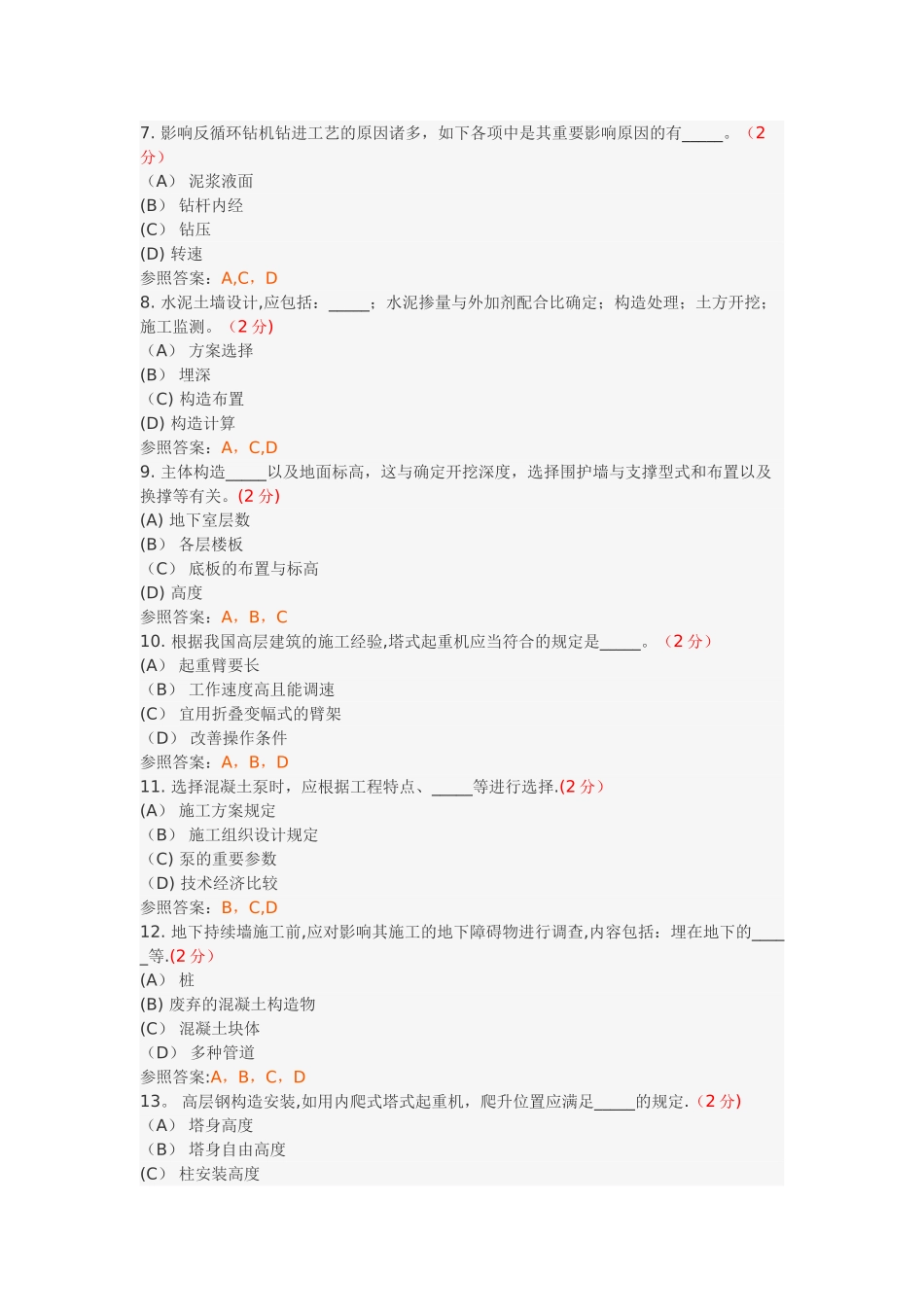 7. 影响反循环钻机钻进工艺的原因诸多，如下各项中是其重要影响原因的有_____。（2分）
（A） 泥浆液面
(B） 钻杆内经
(C） 钻压
(D) 转速
参照答案：A,C，D
8. 水泥土墙设计,应包括：_____；水泥掺量与外加剂配合比确定；构造处理；土方开挖；施工监测。（2 分)
（A） 方案选择
(B） 埋深
（C) 构造布置
(D) 构造计算
参照答案：A，C,D
9. 主体构造_____以及地面标高，这与确定开挖深度，选择围护墙与支撑型式和布置以及换撑等有关。(2 分)
(A) 地下室层数
(B） 各层楼板
（C） 底板的布置与标高
(D) 高度
参照答案：A，B，C
10. 根据我国高层建筑的施工经验,塔式起重机应当符合的规定是_____。（2 分）
(A） 起重臂要长
（B） 工作速度高且能调速
(C） 宜用折叠变幅式的臂架
（D） 改善操作条件
参照答案：A，B，D
11. 选择混凝土泵时，应根据工程特点、_____等进行选择.(2 分）
(A） 施工方案规定
（B） 施工组织设计规定
（C) 泵的重要参数
（D) 技术经济比较
参照答案：B，C,D
12. 地下持续墙施工前,应对影响其施工的地下障碍物进行调查,内容包括：埋在地下的_____等.(2 分）
(A） 桩
(B) 废弃的混凝土构造物
(C） 混凝土块体
（D） 多种管道
参照答案:A，B，C，D
13。 高层钢构造安装,如用内爬式塔式起重机，爬升位置应满足_____的规定.（2 分)
（A） 塔身高度
（B） 塔身自由高度
(C） 柱安装高度